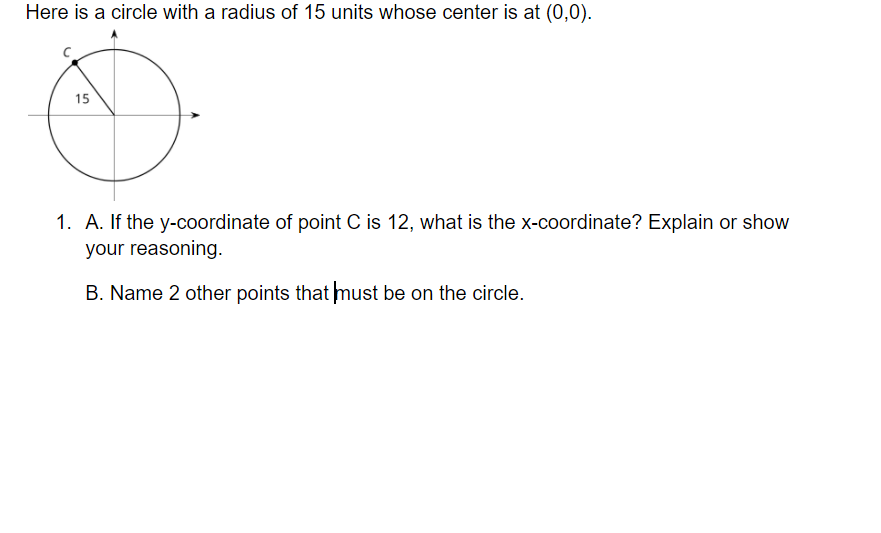 Here is a circle with a radius of 15 units whose center is at (0,0).

C

15

1. A. If the y-coordinate of point C is 12, what is the x-coordinate? Explain or show your reasoning.

B. Name 2 other points that must be on the circle.